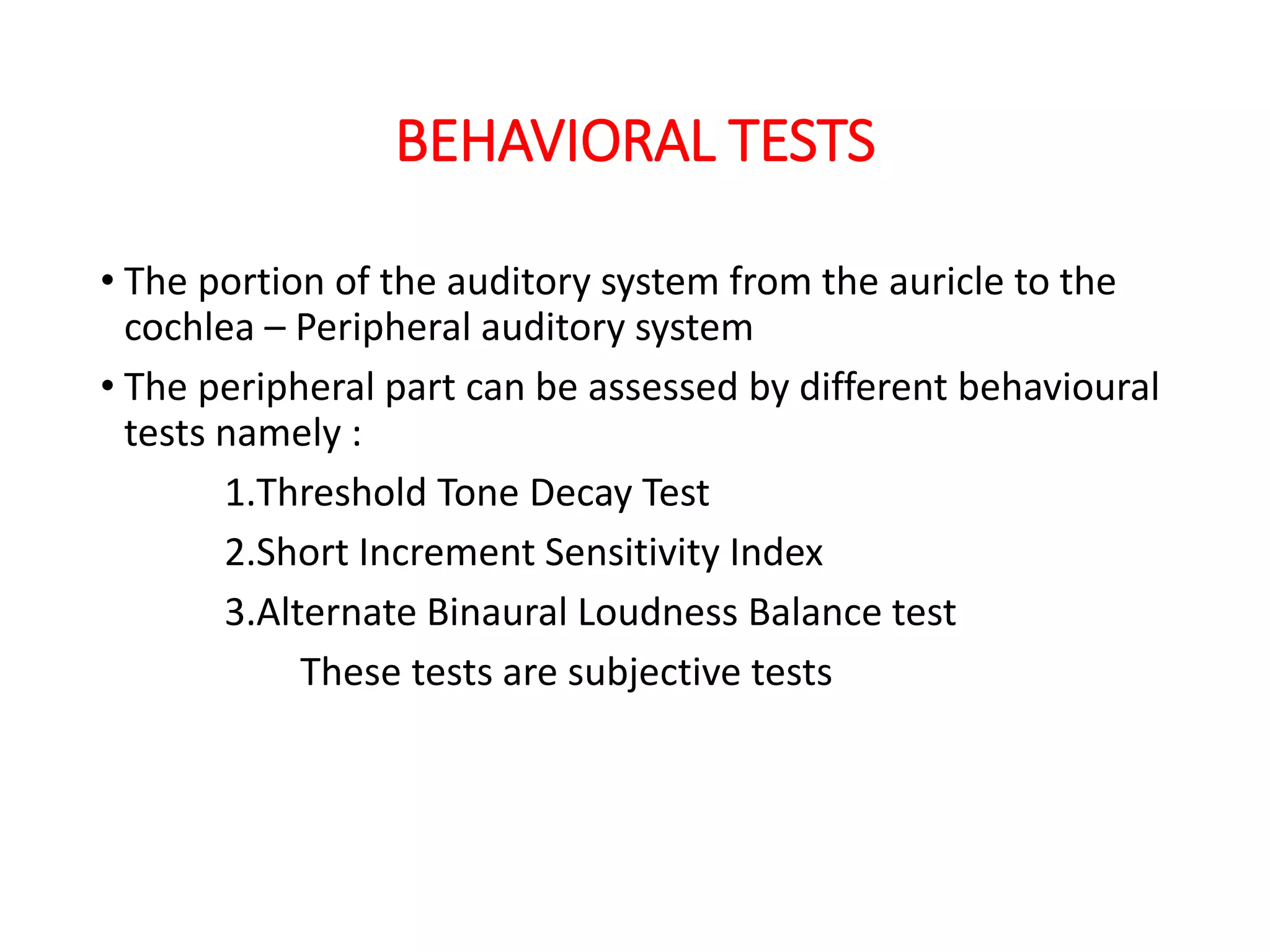 BEHAVIORAL TESTS

• The portion of the auditory system from the auricle to the cochlea – Peripheral auditory system

• The peripheral part can be assessed by different behavioural tests namely :

1.Threshold Tone Decay Test

2.Short Increment Sensitivity Index

3.Alternate Binaural Loudness Balance test

These tests are subjective tests